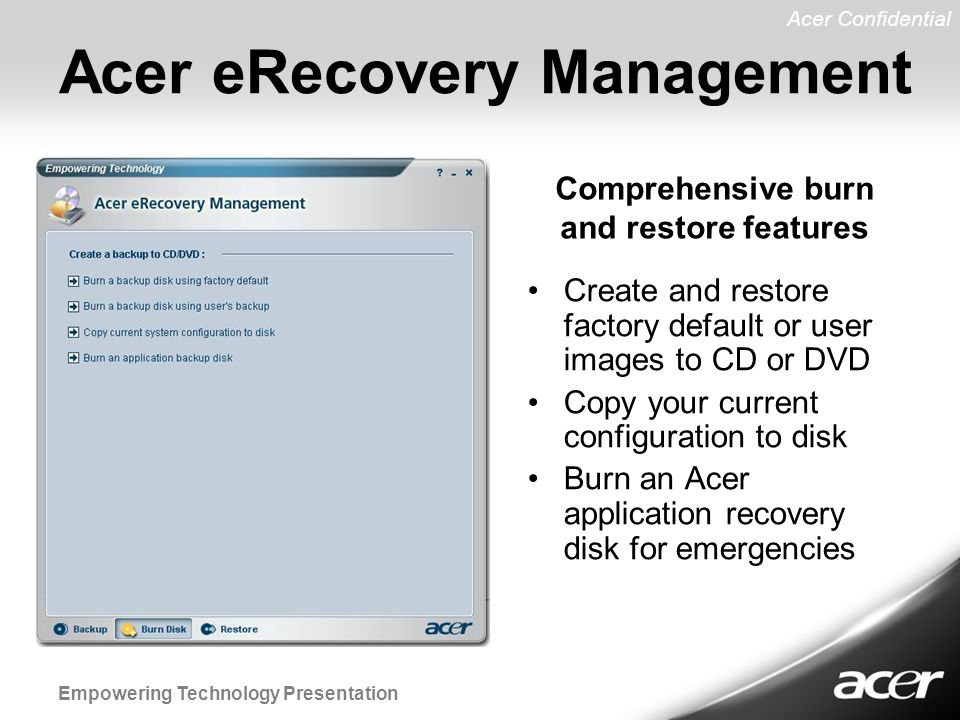 Acer Confidential

Acer eRecovery Management

Empowering Technology

? - ×

Acer eRecovery Management

Create a backup to CD/DVD :

Burn a backup disk using factory default

Burn a backup disk using user's backup

Copy current system configuration to disk

Burn an application backup disk

Backup

Burn Disk

Restore

acer

Comprehensive burn and restore features

• Create and restore factory default or user images to CD or DVD
• Copy your current configuration to disk
• Burn an Acer application recovery disk for emergencies

Empowering Technology Presentation

acer